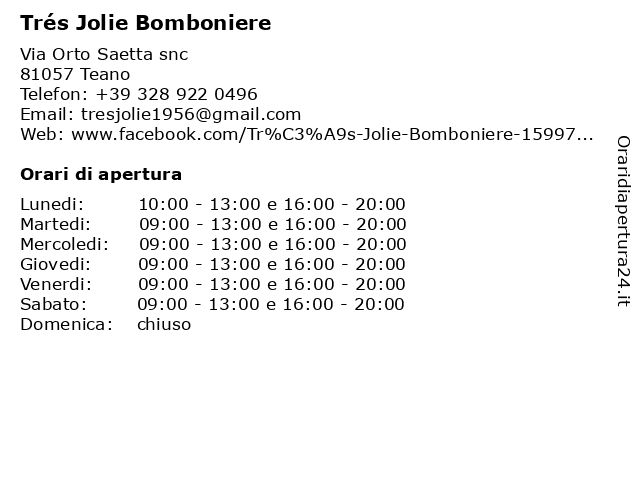 Trés Jolie Bomboniere

Via Orto Saetta snc
81057 Teano
Telefon: +39 328 922 0496
Email: tresjolie1956@gmail.com
Web: www.facebook.com/Tr%C3%A9s-Jolie-Bomboniere-15997...

Orari di apertura

| | |
|---|---|
| Lunedi: | 10:00 - 13:00 e 16:00 - 20:00 |
| Martedi: | 09:00 - 13:00 e 16:00 - 20:00 |
| Mercoledi: | 09:00 - 13:00 e 16:00 - 20:00 |
| Giovedi: | 09:00 - 13:00 e 16:00 - 20:00 |
| Venerdi: | 09:00 - 13:00 e 16:00 - 20:00 |
| Sabato: | 09:00 - 13:00 e 16:00 - 20:00 |
| Domenica: | chiuso |

Oraridiapertura24.it